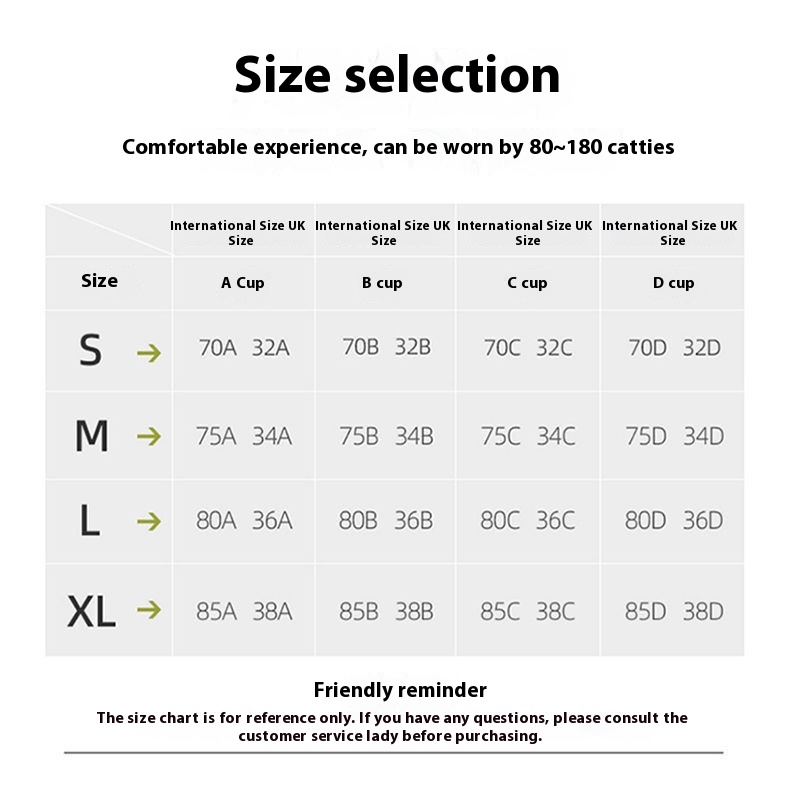 Size selection

Comfortable experience, can be worn by 80~180 catties

| | International Size UK Size | International Size UK Size | International Size UK Size | International Size UK Size |
|---|---|---|---|---|
| Size | A Cup | B cup | C cup | D cup |
| S → | 70A 32A | 70B 32B | 70C 32C | 70D 32D |
| M → | 75A 34A | 75B 34B | 75C 34C | 75D 34D |
| L → | 80A 36A | 80B 36B | 80C 36C | 80D 36D |
| XL → | 85A 38A | 85B 38B | 85C 38C | 85D 38D |

Friendly reminder

The size chart is for reference only. If you have any questions, please consult the customer service lady before purchasing.